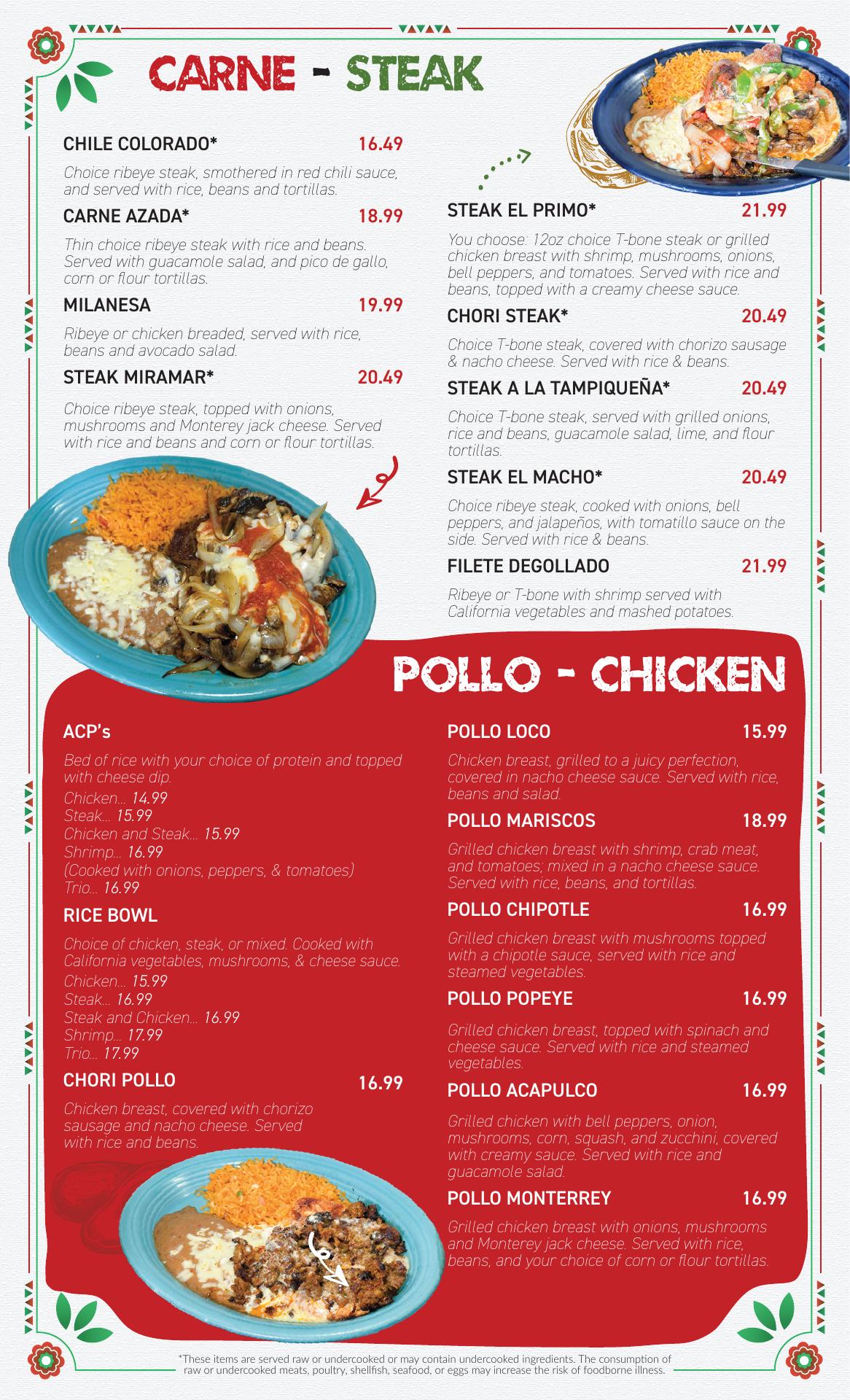 CARNE - STEAK

CHILE COLORADO* 16.49

Choice ribeye steak, smothered in red chili sauce, and served with rice, beans and tortillas.

CARNE AZADA* 18.99

Thin choice ribeye steak with rice and beans. Served with guacamole salad, and pico de gallo, corn or flour tortillas.

MILANESA 19.99

Ribeye or chicken breaded, served with rice, beans and avocado salad.

STEAK MIRAMAR* 20.49

Choice ribeye steak, topped with onions, mushrooms and Monterey jack cheese. Served with rice and beans and corn or flour tortillas.

STEAK EL PRIMO* 21.99

You choose: 12oz choice T-bone steak or grilled chicken breast with shrimp, mushrooms, onions, bell peppers, and tomatoes. Served with rice and beans, topped with a creamy cheese sauce.

CHORI STEAK* 20.49

Choice T-bone steak, covered with chorizo sausage & nacho cheese. Served with rice & beans.

STEAK A LA TAMPIQUEÑA* 20.49

Choice T-bone steak, served with grilled onions, rice and beans, guacamole salad, lime, and flour tortillas.

STEAK EL MACHO* 20.49

Choice ribeye steak, cooked with onions, bell peppers, and jalapeños, with tomatillo sauce on the side. Served with rice & beans.

FILETE DEGOLLADO 21.99

Ribeye or T-bone with shrimp served with California vegetables and mashed potatoes.

POLLO - CHICKEN

ACP's

Bed of rice with your choice of protein and topped with cheese dip.
Chicken... 14.99
Steak... 15.99
Chicken and Steak... 15.99
Shrimp... 16.99
(Cooked with onions, peppers, & tomatoes)
Trio... 16.99

RICE BOWL

Choice of chicken, steak, or mixed. Cooked with California vegetables, mushrooms, & cheese sauce.
Chicken... 15.99
Steak... 16.99
Steak and Chicken... 16.99
Shrimp... 17.99
Trio... 17.99

CHORI POLLO 16.99

Chicken breast, covered with chorizo sausage and nacho cheese. Served with rice and beans.

POLLO LOCO 15.99

Chicken breast, grilled to a juicy perfection, covered in nacho cheese sauce. Served with rice, beans and salad.

POLLO MARISCOS 18.99

Grilled chicken breast with shrimp, crab meat, and tomatoes; mixed in a nacho cheese sauce. Served with rice, beans, and tortillas.

POLLO CHIPOTLE 16.99

Grilled chicken breast with mushrooms topped with a chipotle sauce, served with rice and steamed vegetables.

POLLO POPEYE 16.99

Grilled chicken breast, topped with spinach and cheese sauce. Served with rice and steamed vegetables.

POLLO ACAPULCO 16.99

Grilled chicken with bell peppers, onion, mushrooms, corn, squash, and zucchini, covered with creamy sauce. Served with rice and guacamole salad.

POLLO MONTERREY 16.99

Grilled chicken breast with onions, mushrooms and Monterey jack cheese. Served with rice, beans, and your choice of corn or flour tortillas.

*These items are served raw or undercooked or may contain undercooked ingredients. The consumption of raw or undercooked meats, poultry, shellfish, seafood, or eggs may increase the risk of foodborne illness.